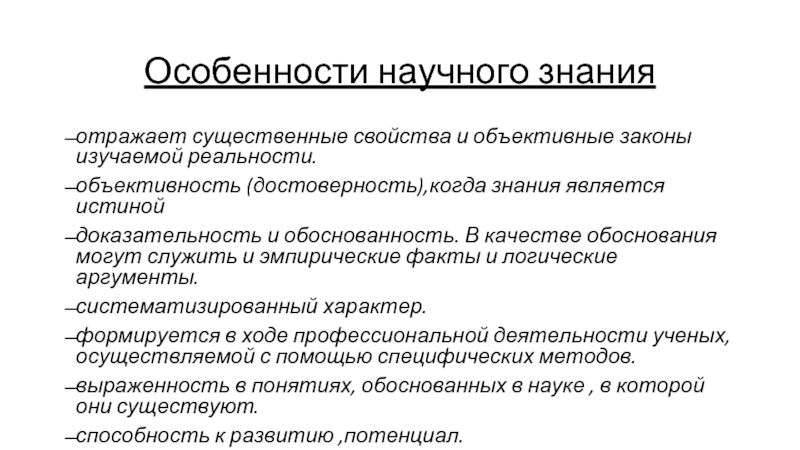 Особенности научного знания

–отражает существенные свойства и объективные законы изучаемой реальности.

–объективность (достоверность),когда знания является истиной

–доказательность и обоснованность. В качестве обоснования могут служить и эмпирические факты и логические аргументы.

–систематизированный характер.

–формируется в ходе профессиональной деятельности ученых, осуществляемой с помощью специфических методов.

–выраженность в понятиях, обоснованных в науке , в которой они существуют.

–способность к развитию ,потенциал.